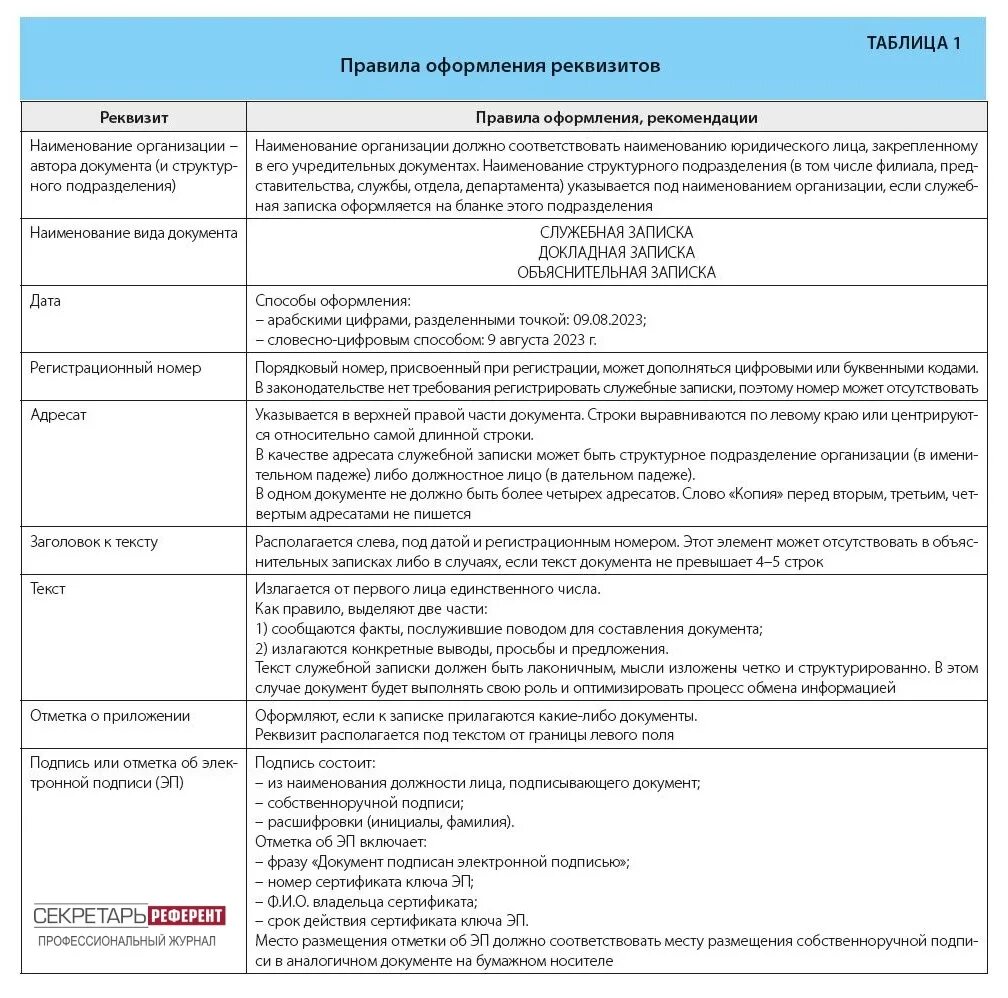 ТАБЛИЦА 1

Правила оформления реквизитов

| Реквизит | Правила оформления, рекомендации |
|---|---|
| Наименование организации – автора документа (и структурного подразделения) | Наименование организации должно соответствовать наименованию юридического лица, закрепленному в его учредительных документах. Наименование структурного подразделения (в том числе филиала, представительства, службы, отдела, департамента) указывается под наименованием организации, если служебная записка оформляется на бланке этого подразделения |
| Наименование вида документа | СЛУЖЕБНАЯ ЗАПИСКА ДОКЛАДНАЯ ЗАПИСКА ОБЪЯСНИТЕЛЬНАЯ ЗАПИСКА |
| Дата | Способы оформления: – арабскими цифрами, разделенными точкой: 09.08.2023; – словесно-цифровым способом: 9 августа 2023 г. |
| Регистрационный номер | Порядковый номер, присвоенный при регистрации, может дополняться цифровыми или буквенными кодами. В законодательстве нет требования регистрировать служебные записки, поэтому номер может отсутствовать |
| Адресат | Указывается в верхней правой части документа. Строки выравниваются по левому краю или центрируются относительно самой длинной строки. В качестве адресата служебной записки может быть структурное подразделение организации (в именительном падеже) либо должностное лицо (в дательном падеже). В одном документе не должно быть более четырех адресатов. Слово «Копия» перед вторым, третьим, четвертым адресатами не пишется |
| Заголовок к тексту | Располагается слева, под датой и регистрационным номером. Этот элемент может отсутствовать в объяснительных записках либо в случаях, если текст документа не превышает 4–5 строк |
| Текст | Излагается от первого лица единственного числа. Как правило, выделяют две части: 1) сообщаются факты, послужившие поводом для составления документа; 2) излагаются конкретные выводы, просьбы и предложения. Текст служебной записки должен быть лаконичным, мысли изложены четко и структурированно. В этом случае документ будет выполнять свою роль и оптимизировать процесс обмена информацией |
| Отметка о приложении | Оформляют, если к записке прилагаются какие-либо документы. Реквизит располагается под текстом от границы левого поля |
| Подпись или отметка об электронной подписи (ЭП) | Подпись состоит: – из наименования должности лица, подписывающего документ; – собственноручной подписи; – расшифровки (инициалы, фамилия). Отметка об ЭП включает: – фразу «Документ подписан электронной подписью»; – номер сертификата ключа ЭП; – Ф.И.О. владельца сертификата; – срок действия сертификата ключа ЭП. Место размещения отметки об ЭП должно соответствовать месту размещения собственноручной подписи в аналогичном документе на бумажном носителе |

СЕКРЕТАРЬ РЕФЕРЕНТ
ПРОФЕССИОНАЛЬНЫЙ ЖУРНАЛ